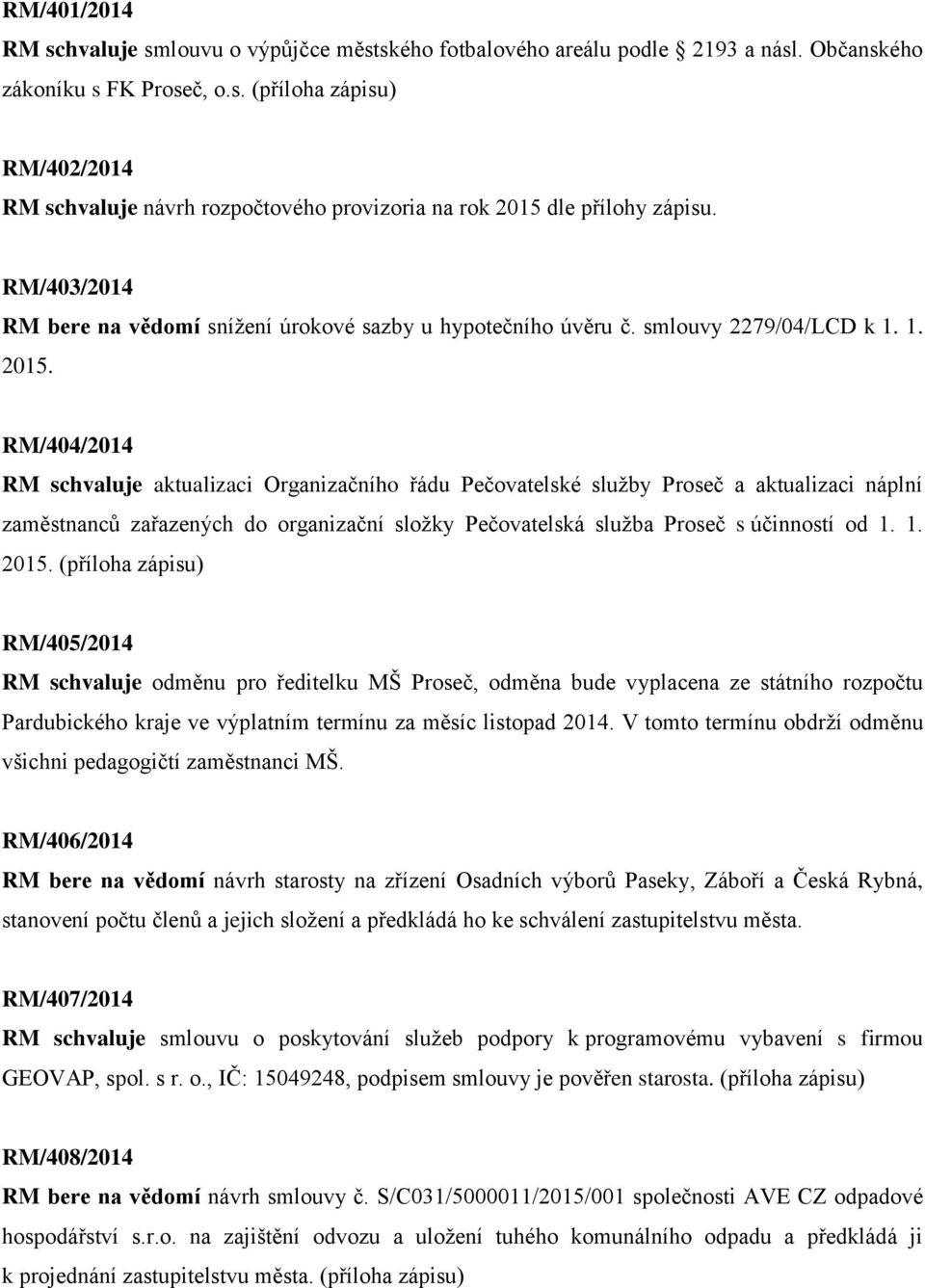 RM/401/2014

RM schvaluje smlouvu o výpůjčce městského fotbalového areálu podle 2193 a násl. Občanského zákoníku s FK Proseč, o.s. (příloha zápisu)

RM/402/2014

RM schvaluje návrh rozpočtového provizoria na rok 2015 dle přílohy zápisu.

RM/403/2014

RM bere na vědomí snížení úrokové sazby u hypotečního úvěru č. smlouvy 2279/04/LCD k 1. 1. 2015.

RM/404/2014

RM schvaluje aktualizaci Organizačního řádu Pečovatelské služby Proseč a aktualizaci náplní zaměstnanců zařazených do organizační složky Pečovatelská služba Proseč s účinností od 1. 1. 2015. (příloha zápisu)

RM/405/2014

RM schvaluje odměnu pro ředitelku MŠ Proseč, odměna bude vyplacena ze státního rozpočtu Pardubického kraje ve výplatním termínu za měsíc listopad 2014. V tomto termínu obdrží odměnu všichni pedagogičtí zaměstnanci MŠ.

RM/406/2014

RM bere na vědomí návrh starosty na zřízení Osadních výborů Paseky, Záboří a Česká Rybná, stanovení počtu členů a jejich složení a předkládá ho ke schválení zastupitelstvu města.

RM/407/2014

RM schvaluje smlouvu o poskytování služeb podpory k programovému vybavení s firmou GEOVAP, spol. s r. o., IČ: 15049248, podpisem smlouvy je pověřen starosta. (příloha zápisu)

RM/408/2014

RM bere na vědomí návrh smlouvy č. S/C031/5000011/2015/001 společnosti AVE CZ odpadové hospodářství s.r.o. na zajištění odvozu a uložení tuhého komunálního odpadu a předkládá ji k projednání zastupitelstvu města. (příloha zápisu)